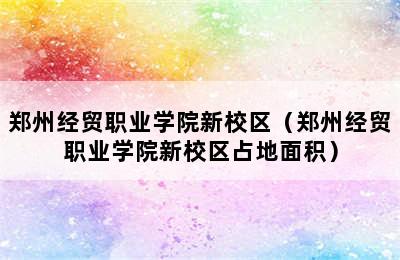 郑州经贸职业学院新校区（郑州经贸职业学院新校区占地面积）